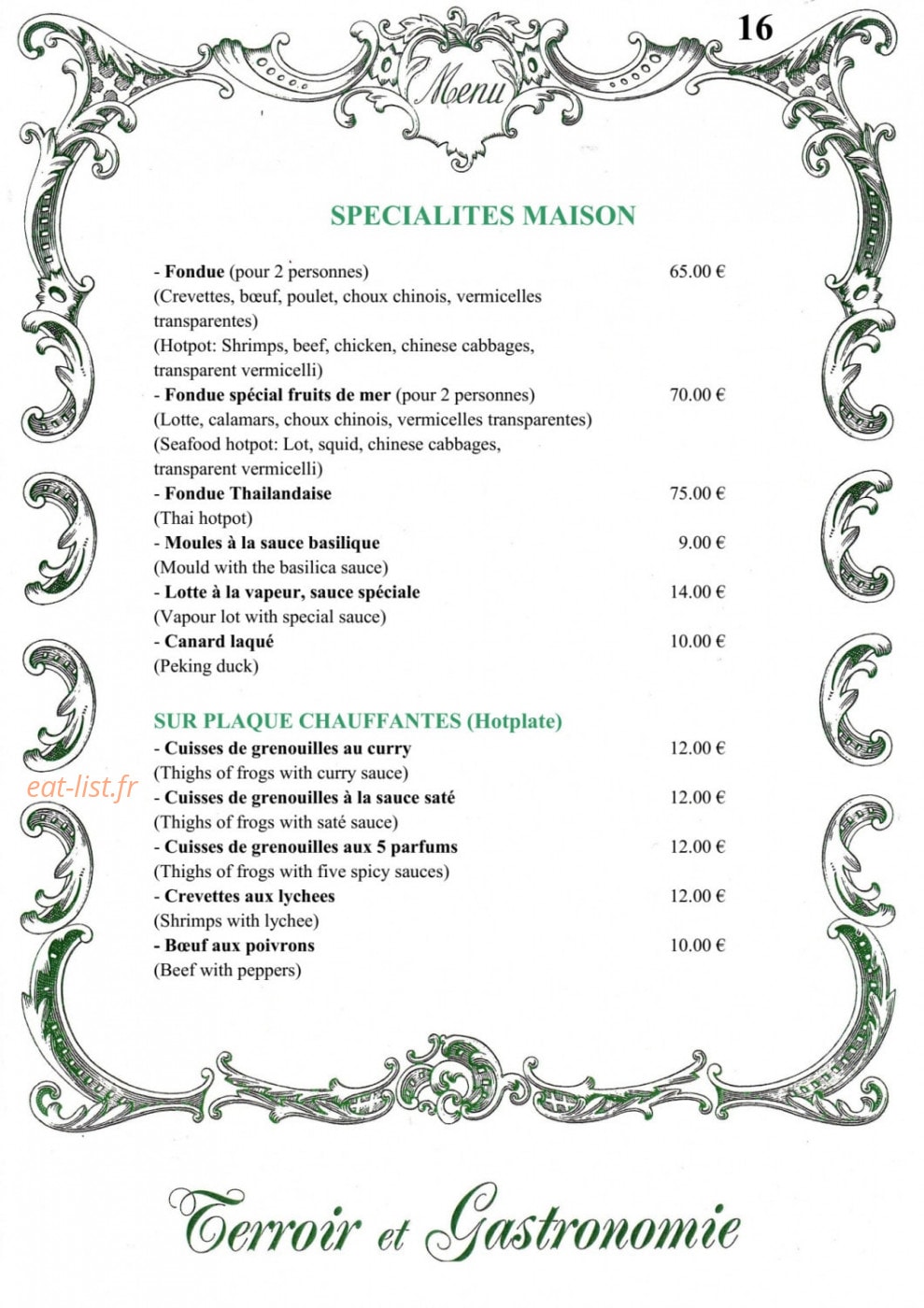 16

Menu

SPECIALITES MAISON

- Fondue (pour 2 personnes) 65.00 €
(Crevettes, bœuf, poulet, choux chinois, vermicelles transparentes)
(Hotpot: Shrimps, beef, chicken, chinese cabbages, transparent vermicelli)

- Fondue spécial fruits de mer (pour 2 personnes) 70.00 €
(Lotte, calamars, choux chinois, vermicelles transparentes)
(Seafood hotpot: Lot, squid, chinese cabbages, transparent vermicelli)

- Fondue Thailandaise 75.00 €
(Thai hotpot)

- Moules à la sauce basilique 9.00 €
(Mould with the basilica sauce)

- Lotte à la vapeur, sauce spéciale 14.00 €
(Vapour lot with special sauce)

- Canard laqué 10.00 €
(Peking duck)

SUR PLAQUE CHAUFFANTES (Hotplate)

- Cuisses de grenouilles au curry 12.00 €
(Thighs of frogs with curry sauce)

- Cuisses de grenouilles à la sauce saté 12.00 €
(Thighs of frogs with saté sauce)

- Cuisses de grenouilles aux 5 parfums 12.00 €
(Thighs of frogs with five spicy sauces)

- Crevettes aux lychees 12.00 €
(Shrimps with lychee)

- Bœuf aux poivrons 10.00 €
(Beef with peppers)

Terroir et Gastronomie

eat-list.fr